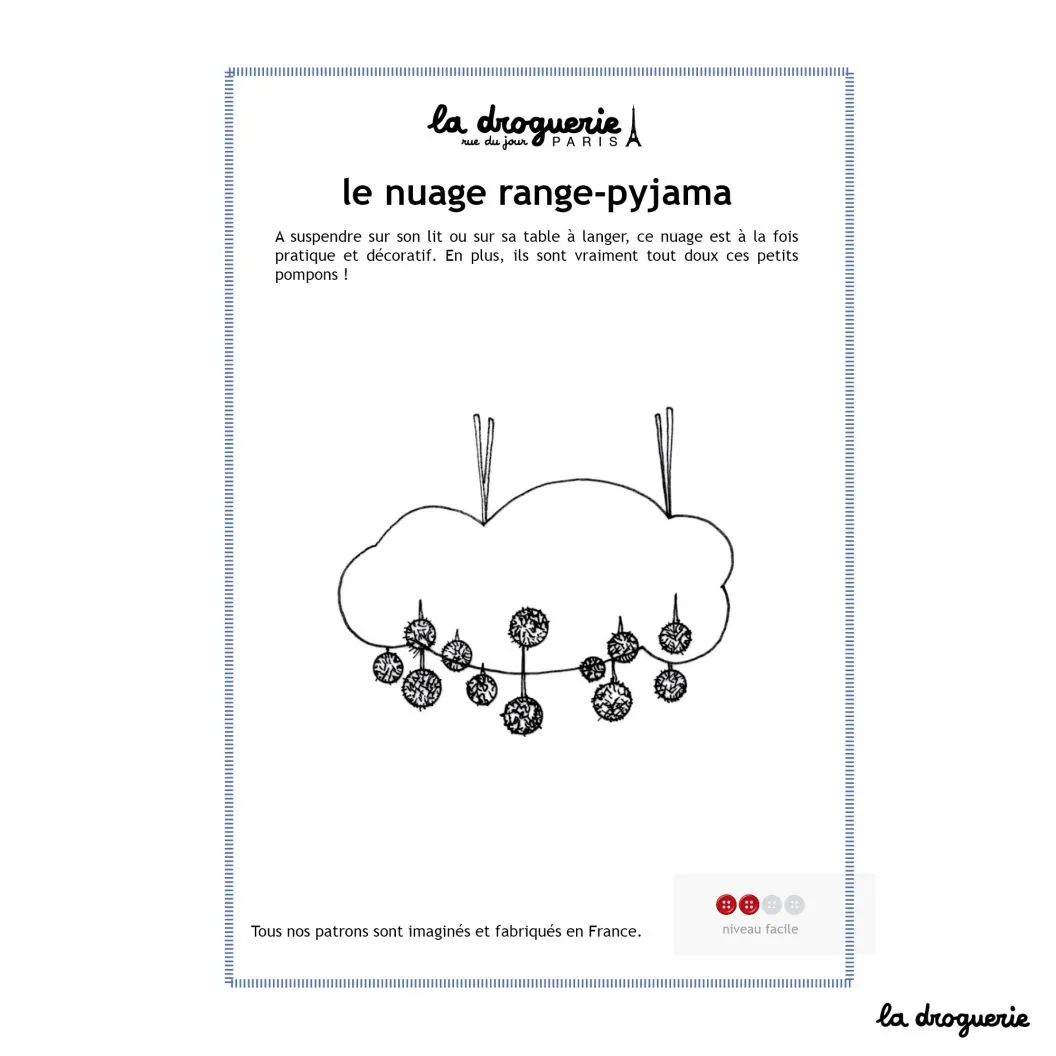 la droguerie
rue du jour PARIS

le nuage range-pyjama

A suspendre sur son lit ou sur sa table à langer, ce nuage est à la fois pratique et décoratif. En plus, ils sont vraiment tout doux ces petits pompons !

Tous nos patrons sont imaginés et fabriqués en France.

niveau facile

la droguerie